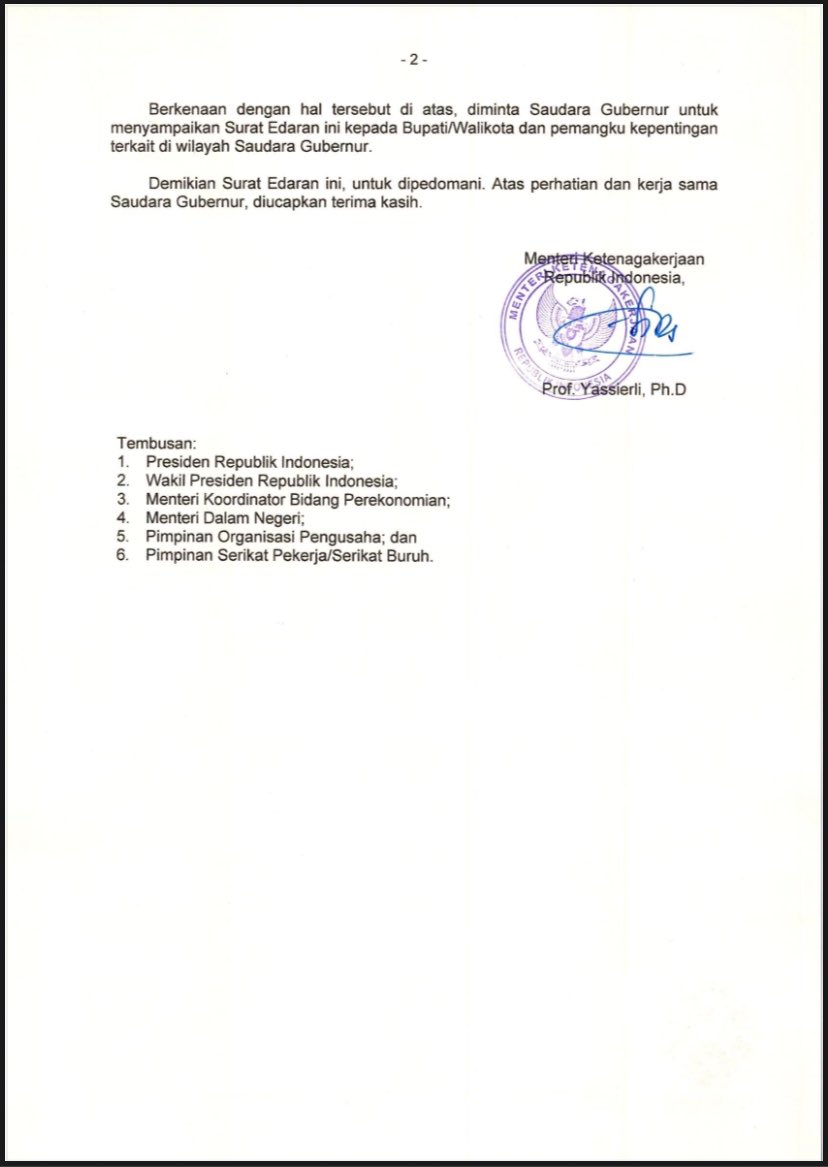 - 2 -

Berkenaan dengan hal tersebut di atas, diminta Saudara Gubernur untuk menyampaikan Surat Edaran ini kepada Bupati/Walikota dan pemangku kepentingan terkait di wilayah Saudara Gubernur.

Demikian Surat Edaran ini, untuk dipedomani. Atas perhatian dan kerja sama Saudara Gubernur, diucapkan terima kasih.

Menteri Ketenagakerjaan
Republik Indonesia,

MENTERI KETENAGAKERJAAN
REPUBLIK INDONESIA

Prof. Yassierli, Ph.D

Tembusan:
1. Presiden Republik Indonesia;
2. Wakil Presiden Republik Indonesia;
3. Menteri Koordinator Bidang Perekonomian;
4. Menteri Dalam Negeri;
5. Pimpinan Organisasi Pengusaha; dan
6. Pimpinan Serikat Pekerja/Serikat Buruh.